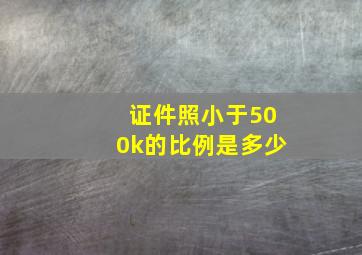 证件照小于500k的比例是多少